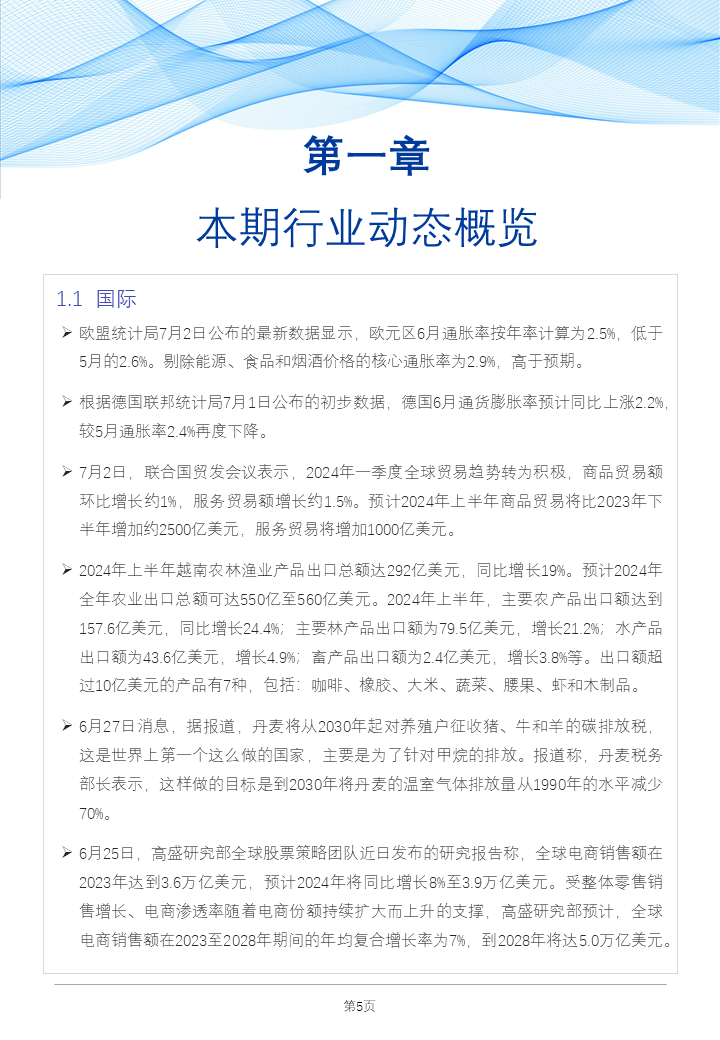 第一章

本期行业动态概览

1.1 国际

➢ 欧盟统计局7月2日公布的最新数据显示，欧元区6月通胀率按年率计算为2.5%，低于5月的2.6%。剔除能源、食品和烟酒价格的核心通胀率为2.9%，高于预期。

➢ 根据德国联邦统计局7月1日公布的初步数据，德国6月通货膨胀率预计同比上涨2.2%，较5月通胀率2.4%再度下降。

➢ 7月2日，联合国贸发会议表示，2024年一季度全球贸易趋势转为积极，商品贸易额环比增长约1%，服务贸易额增长约1.5%。预计2024年上半年商品贸易将比2023年下半年增加约2500亿美元，服务贸易将增加1000亿美元。

➢ 2024年上半年越南农林渔业产品出口总额达292亿美元，同比增长19%。预计2024年全年农业出口总额可达550亿至560亿美元。2024年上半年，主要农产品出口额达到157.6亿美元，同比增长24.4%；主要林产品出口额为79.5亿美元，增长21.2%；水产品出口额为43.6亿美元，增长4.9%；畜产品出口额为2.4亿美元，增长3.8%等。出口额超过10亿美元的产品有7种，包括：咖啡、橡胶、大米、蔬菜、腰果、虾和木制品。

➢ 6月27日消息，据报道，丹麦将从2030年起对养殖户征收猪、牛和羊的碳排放税，这是世界上第一个这么做的国家，主要是为了针对甲烷的排放。报道称，丹麦税务部长表示，这样做的目标是到2030年将丹麦的温室气体排放量从1990年的水平减少70%。

➢ 6月25日，高盛研究部全球股票策略团队近日发布的研究报告称，全球电商销售额在2023年达到3.6万亿美元，预计2024年将同比增长8%至3.9万亿美元。受整体零售销售增长、电商渗透率随着电商份额持续扩大而上升的支撑，高盛研究部预计，全球电商销售额在2023至2028年期间的年均复合增长率为7%，到2028年将达5.0万亿美元。

第5页